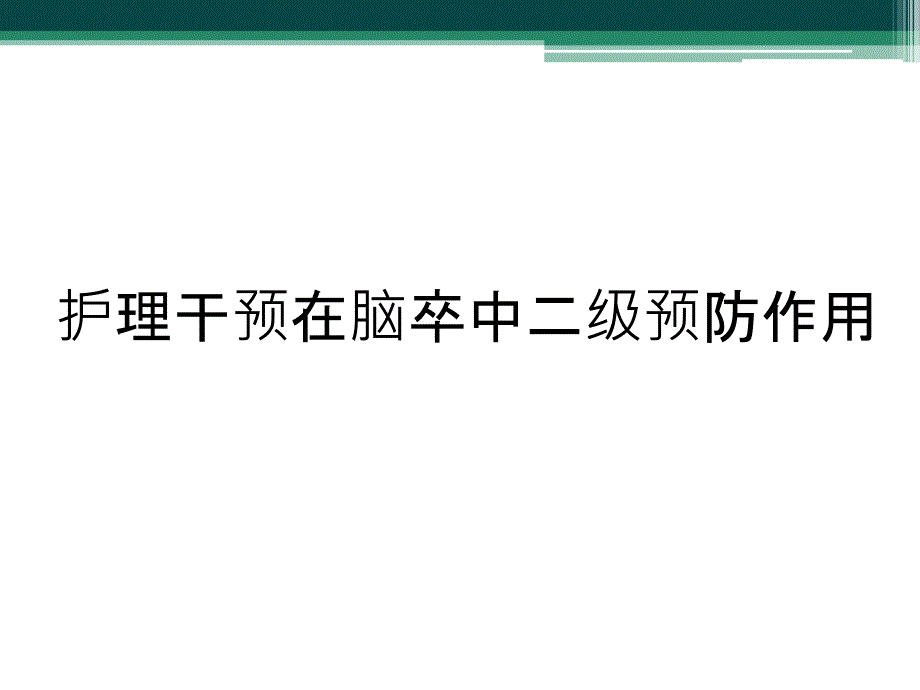 护理干预在脑卒中二级预防作用